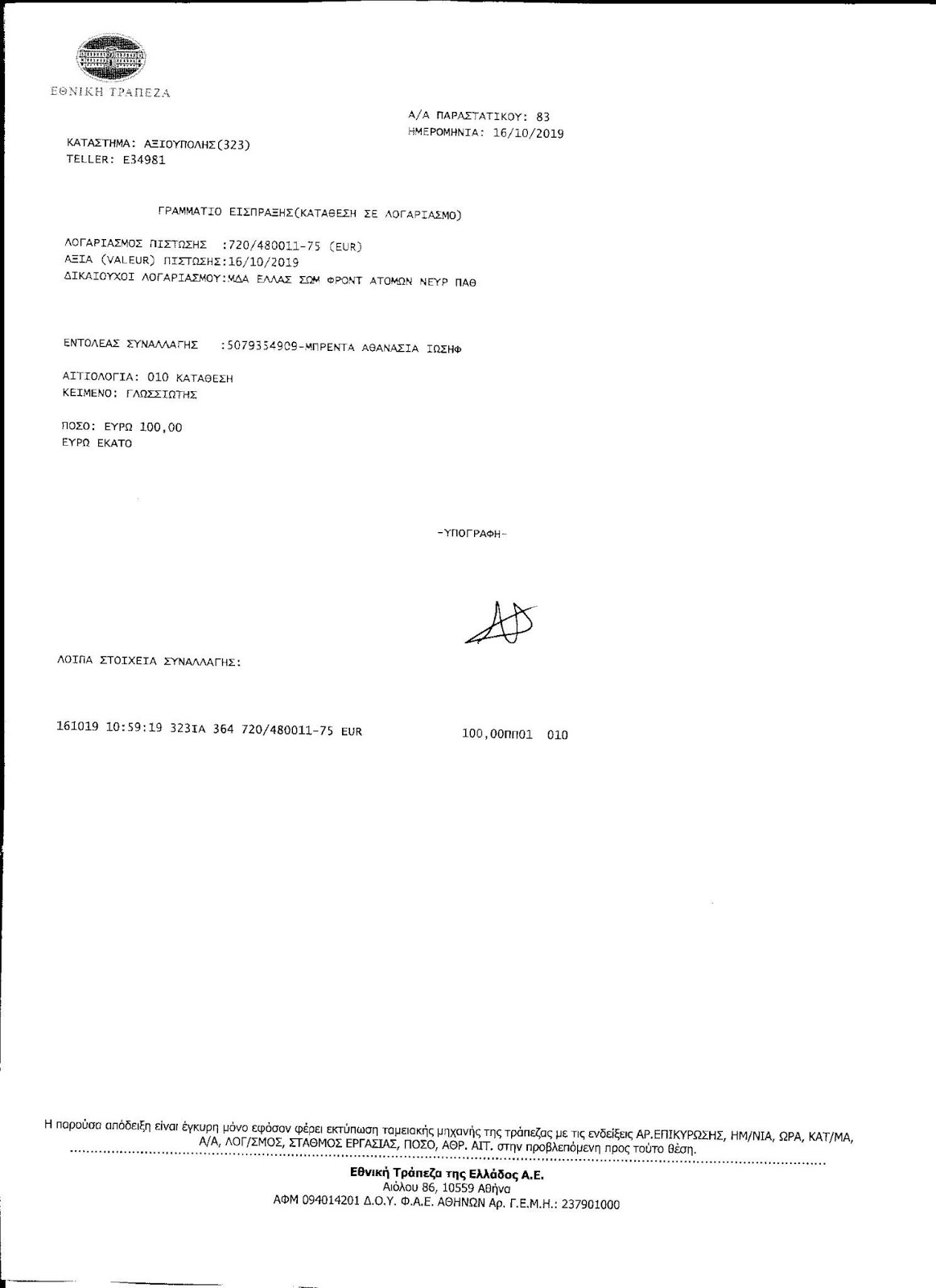 ΕΘΝΙΚΗ ΤΡΑΠΕΖΑ

Α/Α ΠΑΡΑΣΤΑΤΙΚΟΥ: 83
ΗΜΕΡΟΜΗΝΙΑ: 16/10/2019

ΚΑΤΑΣΤΗΜΑ: ΑΞΙΟΥΠΟΛΗΣ(323)
TELLER: E34981

ΓΡΑΜΜΑΤΙΟ ΕΙΣΠΡΑΞΗΣ(ΚΑΤΑΘΕΣΗ ΣΕ ΛΟΓΑΡΙΑΣΜΟ)

ΛΟΓΑΡΙΑΣΜΟΣ ΠΙΣΤΩΣΗΣ :720/480011-75 (EUR)
ΑΞΙΑ (VALEUR) ΠΙΣΤΩΣΗΣ:16/10/2019
ΔΙΚΑΙΟΥΧΟΙ ΛΟΓΑΡΙΑΣΜΟΥ:ΜΔΑ ΕΛΛΑΣ ΣΩΜ ΦΡΟΝΤ ΑΤΟΜΩΝ ΝΕΥΡ ΠΑΘ

ΕΝΤΟΛΕΑΣ ΣΥΝΑΛΛΑΓΗΣ :5079354909-ΜΠΡΕΝΤΑ ΑΘΑΝΑΣΙΑ ΙΩΣΗΦ

ΑΙΤΙΟΛΟΓΙΑ: 010 ΚΑΤΑΘΕΣΗ
ΚΕΙΜΕΝΟ: ΓΛΩΣΣΙΩΤΗΣ

ΠΟΣΟ: ΕΥΡΩ 100,00
ΕΥΡΩ ΕΚΑΤΟ

-ΥΠΟΓΡΑΦΗ-

ΛΟΙΠΑ ΣΤΟΙΧΕΙΑ ΣΥΝΑΛΛΑΓΗΣ:

161019 10:59:19 323ΙΑ 364 720/480011-75 EUR 100,00ΠΠ01 010

Η παρούσα απόδειξη είναι έγκυρη μόνο εφόσον φέρει εκτύπωση ταμειακής μηχανής της τράπεζας με τις ενδείξεις ΑΡ.ΕΠΙΚΥΡΩΣΗΣ, ΗΜ/ΝΙΑ, ΩΡΑ, ΚΑΤ/ΜΑ, Α/Α, ΛΟΓ/ΣΜΟΣ, ΣΤΑΘΜΟΣ ΕΡΓΑΣΙΑΣ, ΠΟΣΟ, ΑΘΡ. ΑΙΤ. στην προβλεπόμενη προς τούτο θέση.

Εθνική Τράπεζα της Ελλάδος Α.Ε.
Αιόλου 86, 10559 Αθήνα
ΑΦΜ 094014201 Δ.Ο.Υ. Φ.Α.Ε. ΑΘΗΝΩΝ Αρ. Γ.Ε.Μ.Η.: 237901000